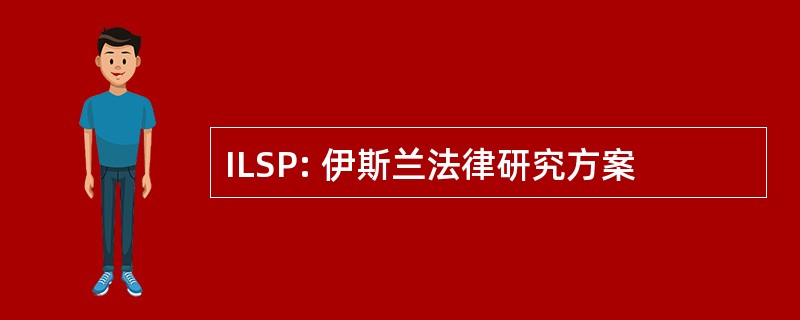 ILSP: 伊斯兰法律研究方案